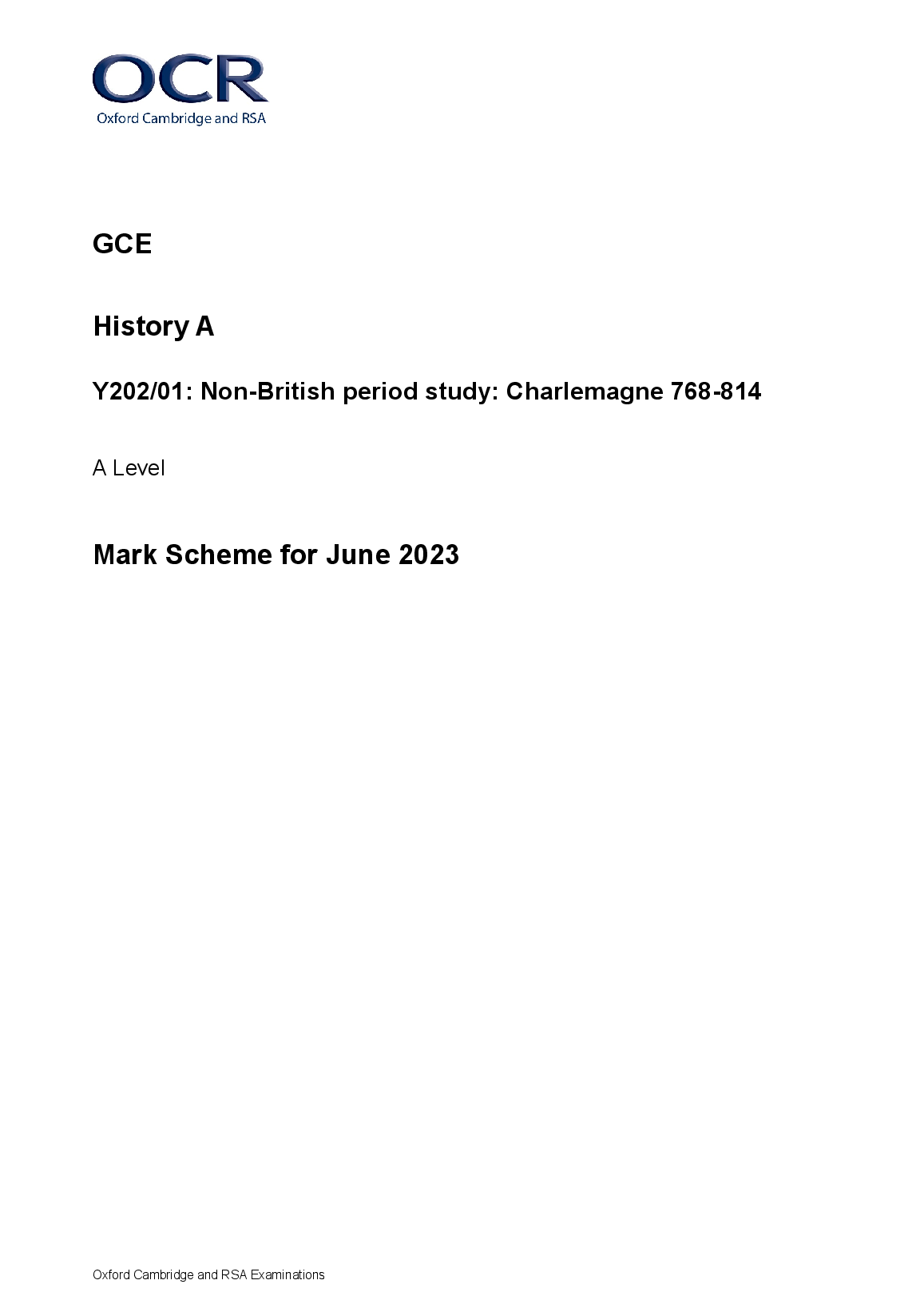 OCR
Oxford Cambridge and RSA

GCE

History A

Y202/01: Non-British period study: Charlemagne 768-814

A Level

Mark Scheme for June 2023

Oxford Cambridge and RSA Examinations